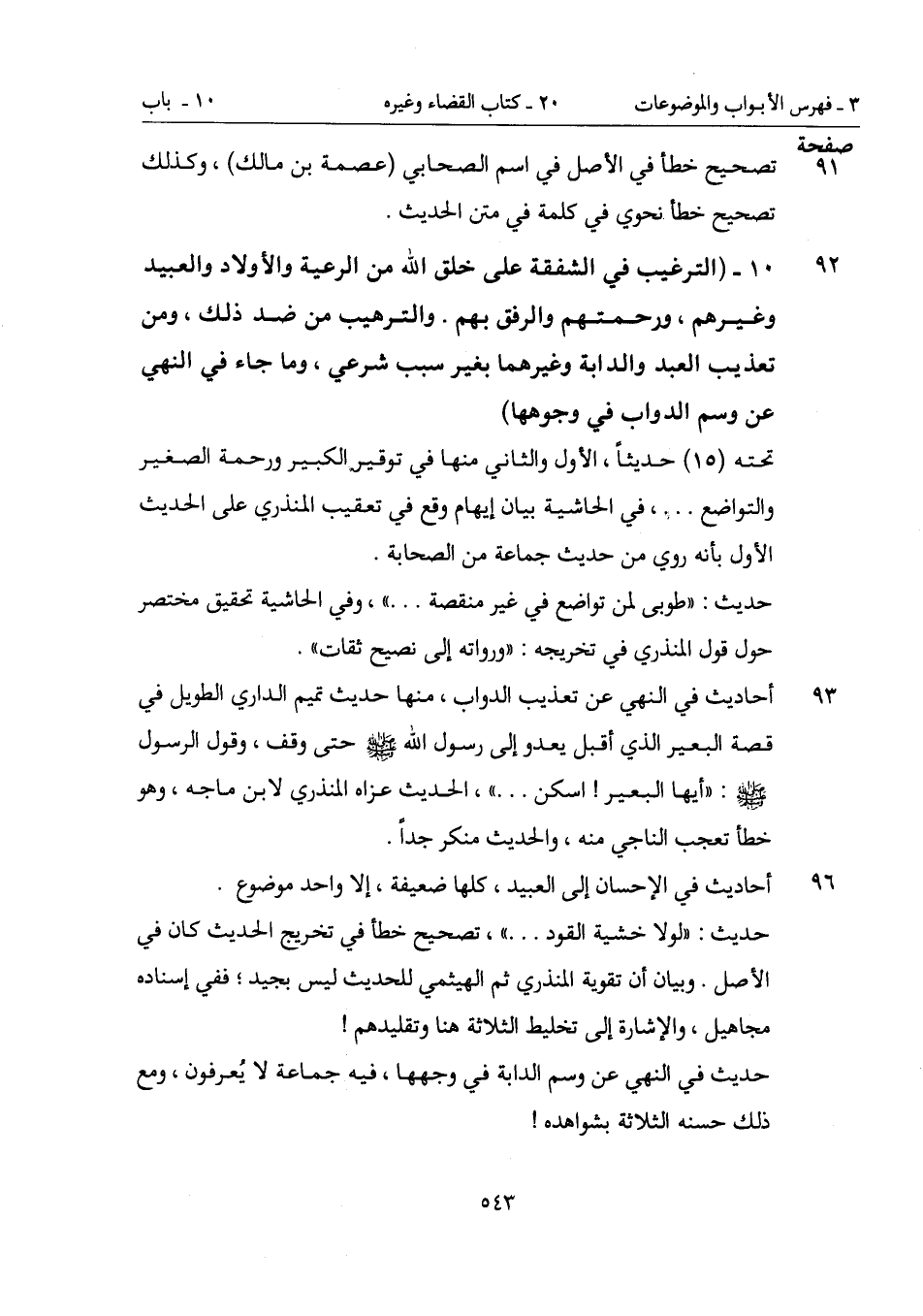 ٣ ـ فهرس الأبواب والموضوعات ٢٠ ـ كتاب القضاء وغيره ١٠ ـ باب

صفحة
٩١ تصحيح خطأ في الأصل في اسم الصحابي (عصمة بن مالك) ، وكذلك تصحيح خطأ نحوي في كلمة في متن الحديث .

٩٢ ١٠ ـ (الترغيب في الشفقة على خلق الله من الرعية والأولاد والعبيد وغيرهم ، ورحمتهم والرفق بهم . والترهيب من ضد ذلك ، ومن تعذيب العبد والدابة وغيرهما بغير سبب شرعي ، وما جاء في النهي عن وسم الدواب في وجوهها)

تحته (١٥) حديثاً ، الأول والثاني منها في توقير الكبير ورحمة الصغير والتواضع . . . ، في الحاشية بيان إيهام وقع في تعقيب المنذري على الحديث الأول بأنه روي من حديث جماعة من الصحابة .

حديث : «طوبى لمن تواضع في غير منقصة . . .» ، وفي الحاشية تحقيق مختصر حول قول المنذري في تخريجه : «ورواته إلى نصيح ثقات» .

٩٣ أحاديث في النهي عن تعذيب الدواب ، منها حديث تميم الداري الطويل في قصة البعير الذي أقبل يعدو إلى رسول الله ﷺ حتى وقف ، وقول الرسول ﷺ : «أيها البعير ! اسكن . . .» ، الحديث عزاه المنذري لابن ماجه ، وهو خطأ تعجب الناجي منه ، والحديث منكر جداً .

٩٦ أحاديث في الإحسان إلى العبيد ، كلها ضعيفة ، إلا واحد موضوع .

حديث : «لولا خشية القود . . .» ، تصحيح خطأ في تخريج الحديث كان في الأصل . وبيان أن تقوية المنذري ثم الهيثمي للحديث ليس بجيد ؛ ففي إسناده مجاهيل ، والإشارة إلى تخليط الثلاثة هنا وتقليدهم !

حديث في النهي عن وسم الدابة في وجهها ، فيه جماعة لا يُعرفون ، ومع ذلك حسنه الثلاثة بشواهده !

٥٤٣